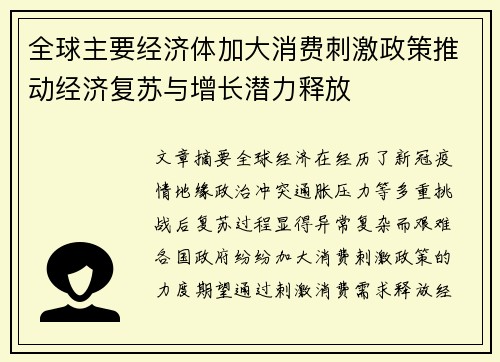 全球主要经济体加大消费刺激政策推动经济复苏与增长潜力释放

文章摘要全球经济在经历了新冠疫情地缘政治冲突通胀压力等多重挑战后复苏过程显得异常复杂而艰难各国政府纷纷加大消费刺激政策的力度期望通过刺激消费需求释放经